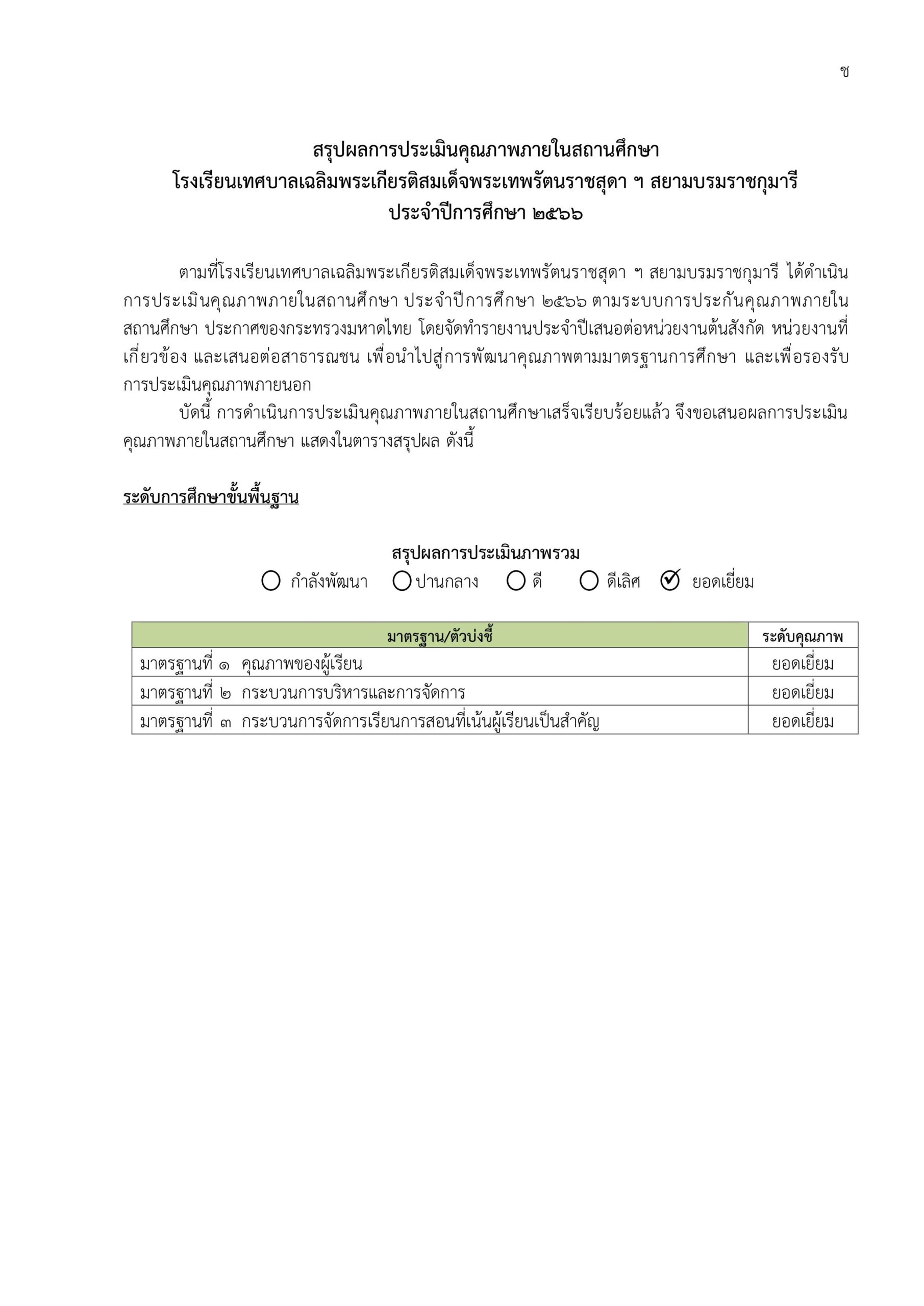 ช

สรุปผลการประเมินคุณภาพภายในสถานศึกษา
โรงเรียนเทศบาลเฉลิมพระเกียรติสมเด็จพระเทพรัตนราชสุดา ฯ สยามบรมราชกุมารี
ประจำปีการศึกษา ๒๕๖๖

ตามที่โรงเรียนเทศบาลเฉลิมพระเกียรติสมเด็จพระเทพรัตนราชสุดา ฯ สยามบรมราชกุมารี ได้ดำเนินการประเมินคุณภาพภายในสถานศึกษา ประจำปีการศึกษา ๒๕๖๖ ตามระบบการประกันคุณภาพภายในสถานศึกษา ประกาศของกระทรวงมหาดไทย โดยจัดทำรายงานประจำปีเสนอต่อหน่วยงานต้นสังกัด หน่วยงานที่เกี่ยวข้อง และเสนอต่อสาธารณชน เพื่อนำไปสู่การพัฒนาคุณภาพตามมาตรฐานการศึกษา และเพื่อรองรับการประเมินคุณภาพภายนอก

บัดนี้ การดำเนินการประเมินคุณภาพภายในสถานศึกษาเสร็จเรียบร้อยแล้ว จึงขอเสนอผลการประเมินคุณภาพภายในสถานศึกษา แสดงในตารางสรุปผล ดังนี้

ระดับการศึกษาขั้นพื้นฐาน

สรุปผลการประเมินภาพรวม
กำลังพัฒนา ปานกลาง ดี ดีเลิศ ยอดเยี่ยม

| มาตรฐาน/ตัวบ่งชี้ | ระดับคุณภาพ |
|---|---|
| มาตรฐานที่ ๑ คุณภาพของผู้เรียน | ยอดเยี่ยม |
| มาตรฐานที่ ๒ กระบวนการบริหารและการจัดการ | ยอดเยี่ยม |
| มาตรฐานที่ ๓ กระบวนการจัดการเรียนการสอนที่เน้นผู้เรียนเป็นสำคัญ | ยอดเยี่ยม |